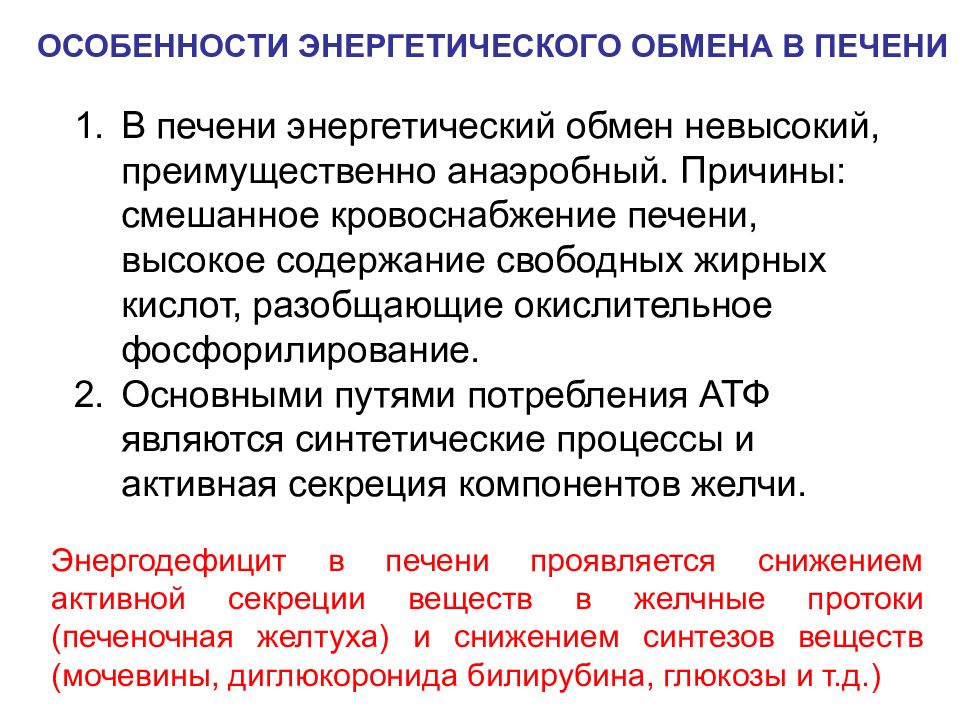 ОСОБЕННОСТИ ЭНЕРГЕТИЧЕСКОГО ОБМЕНА В ПЕЧЕНИ

1. В печени энергетический обмен невысокий, преимущественно анаэробный. Причины: смешанное кровоснабжение печени, высокое содержание свободных жирных кислот, разобщающие окислительное фосфорилирование.
2. Основными путями потребления АТФ являются синтетические процессы и активная секреция компонентов желчи.

Энергодефицит в печени проявляется снижением активной секреции веществ в желчные протоки (печеночная желтуха) и снижением синтезов веществ (мочевины, диглюкоронида билирубина, глюкозы и т.д.)